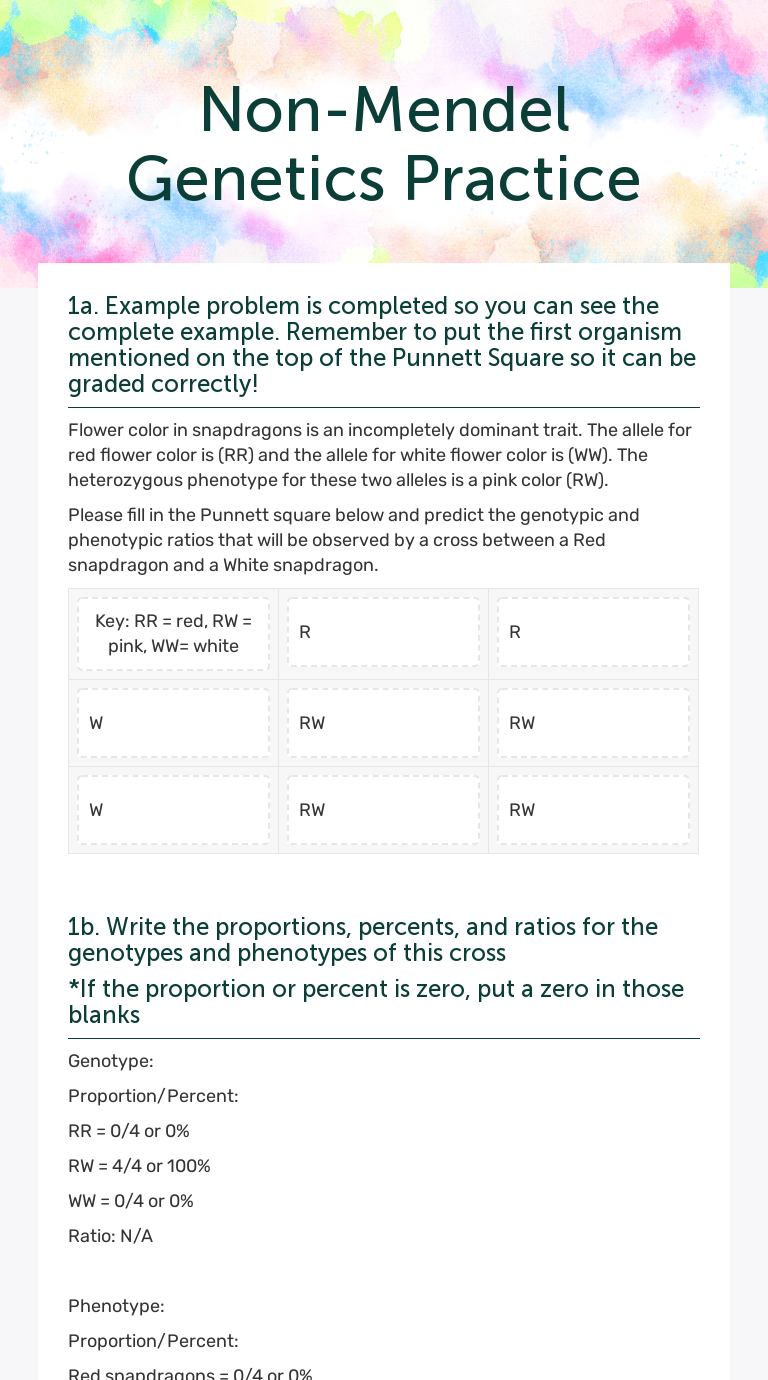 Non-Mendel Genetics Practice

1a. Example problem is completed so you can see the complete example. Remember to put the first organism mentioned on the top of the Punnett Square so it can be graded correctly!

Flower color in snapdragons is an incompletely dominant trait. The allele for red flower color is (RR) and the allele for white flower color is (WW). The heterozygous phenotype for these two alleles is a pink color (RW).

Please fill in the Punnett square below and predict the genotypic and phenotypic ratios that will be observed by a cross between a Red snapdragon and a White snapdragon.

| Key: RR = red, RW = pink, WW= white | R | R |
|---|---|---|
| W | RW | RW |
| W | RW | RW |

1b. Write the proportions, percents, and ratios for the genotypes and phenotypes of this cross
*If the proportion or percent is zero, put a zero in those blanks

Genotype:

Proportion/Percent:

RR = 0/4 or 0%

RW = 4/4 or 100%

WW = 0/4 or 0%

Ratio: N/A

Phenotype:

Proportion/Percent:

Red snapdragons = 0/4 or 0%